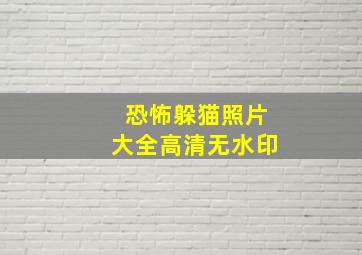 恐怖躲猫照片
大全高清无水印